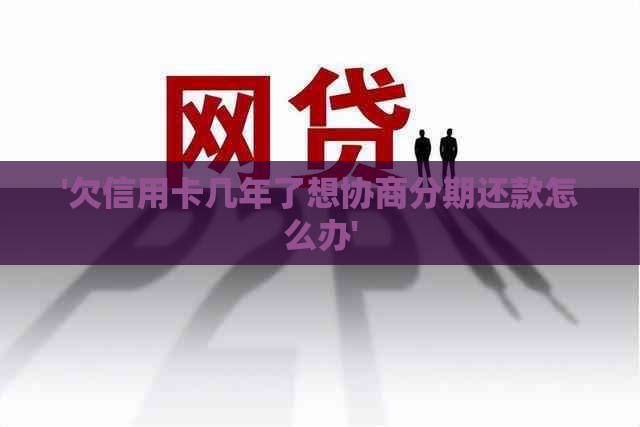 网贷

'欠信用卡几年了想协商分期还款怎么办'